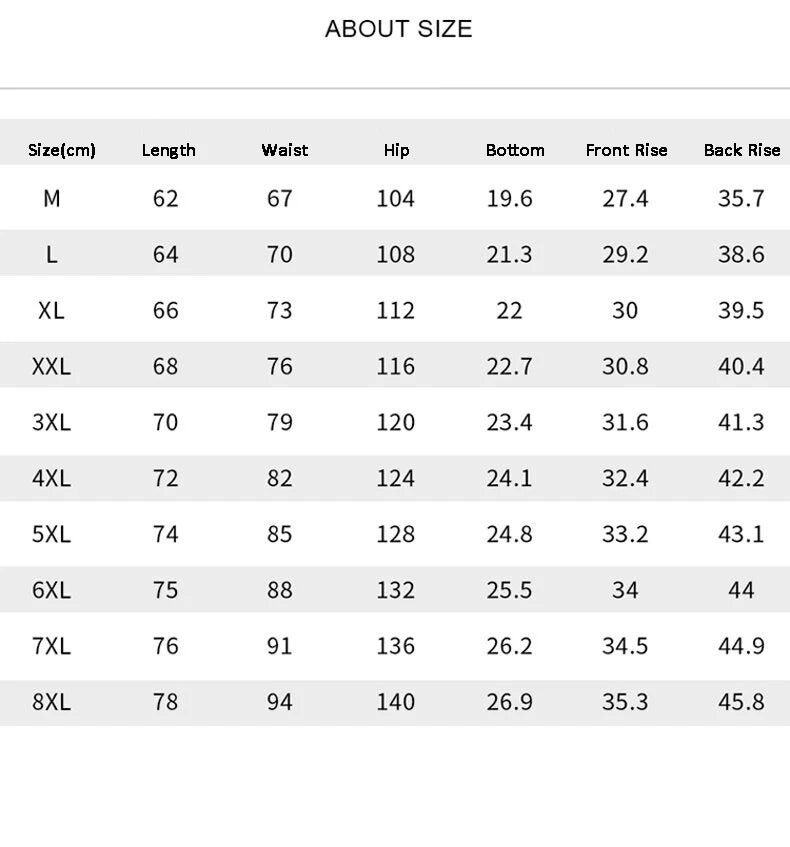 ABOUT SIZE

| Size(cm) | Length | Waist | Hip | Bottom | Front Rise | Back Rise |
|---|---|---|---|---|---|---|
| M | 62 | 67 | 104 | 19.6 | 27.4 | 35.7 |
| L | 64 | 70 | 108 | 21.3 | 29.2 | 38.6 |
| XL | 66 | 73 | 112 | 22 | 30 | 39.5 |
| XXL | 68 | 76 | 116 | 22.7 | 30.8 | 40.4 |
| 3XL | 70 | 79 | 120 | 23.4 | 31.6 | 41.3 |
| 4XL | 72 | 82 | 124 | 24.1 | 32.4 | 42.2 |
| 5XL | 74 | 85 | 128 | 24.8 | 33.2 | 43.1 |
| 6XL | 75 | 88 | 132 | 25.5 | 34 | 44 |
| 7XL | 76 | 91 | 136 | 26.2 | 34.5 | 44.9 |
| 8XL | 78 | 94 | 140 | 26.9 | 35.3 | 45.8 |